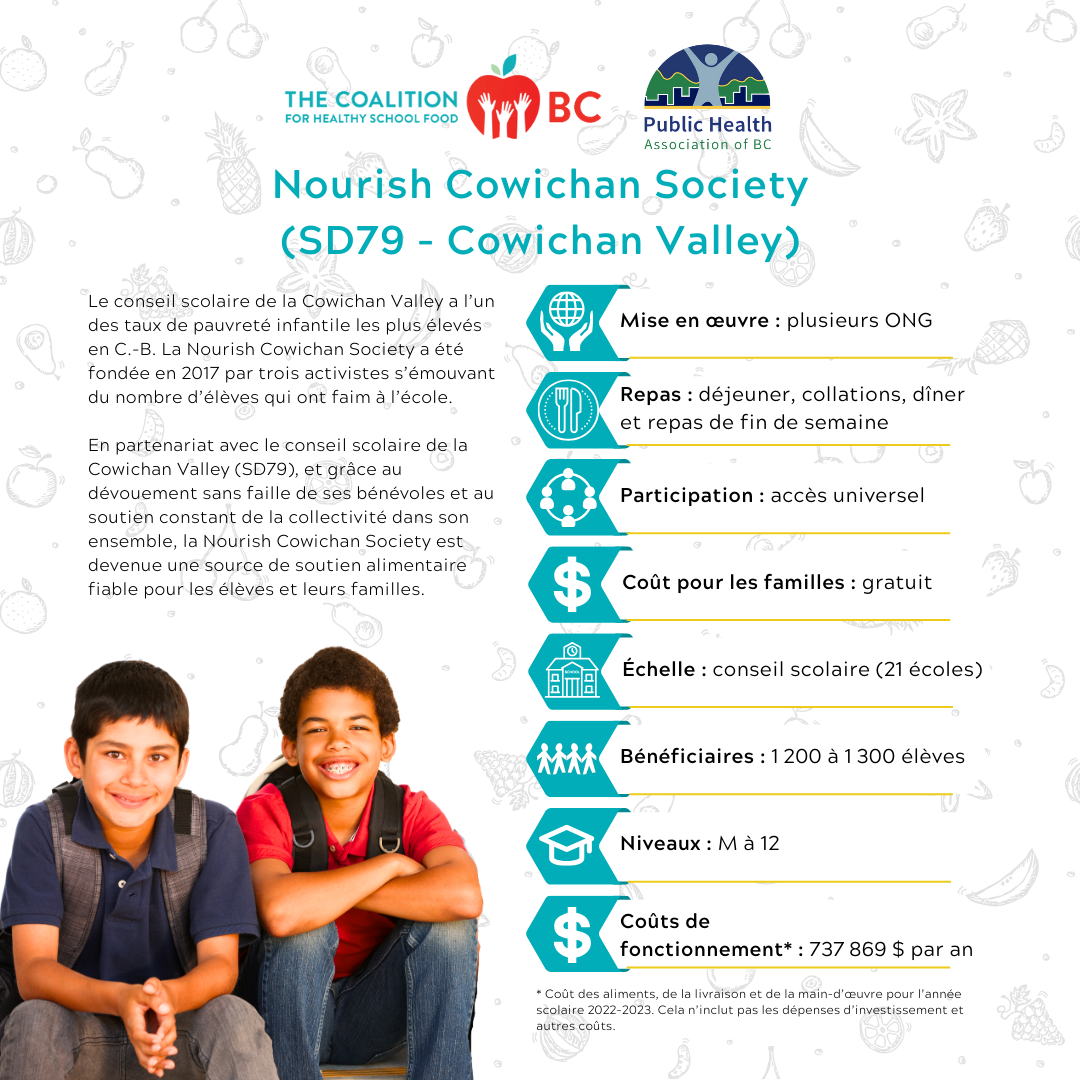 THE COALITION FOR HEALTHY SCHOOL FOOD BC

Public Health Association of BC

Nourish Cowichan Society (SD79 - Cowichan Valley)

Le conseil scolaire de la Cowichan Valley a l'un des taux de pauvreté infantile les plus élevés en C.-B. La Nourish Cowichan Society a été fondée en 2017 par trois activistes s'émouvant du nombre d'élèves qui ont faim à l'école.

En partenariat avec le conseil scolaire de la Cowichan Valley (SD79), et grâce au dévouement sans faille de ses bénévoles et au soutien constant de la collectivité dans son ensemble, la Nourish Cowichan Society est devenue une source de soutien alimentaire fiable pour les élèves et leurs familles.

Mise en œuvre : plusieurs ONG

Repas : déjeuner, collations, dîner et repas de fin de semaine

Participation : accès universel

Coût pour les familles : gratuit

Échelle : conseil scolaire (21 écoles)

Bénéficiaires : 1 200 à 1 300 élèves

Niveaux : M à 12

Coûts de fonctionnement* : 737 869 $ par an

* Coût des aliments, de la livraison et de la main-d'œuvre pour l'année scolaire 2022-2023. Cela n'inclut pas les dépenses d'investissement et autres coûts.